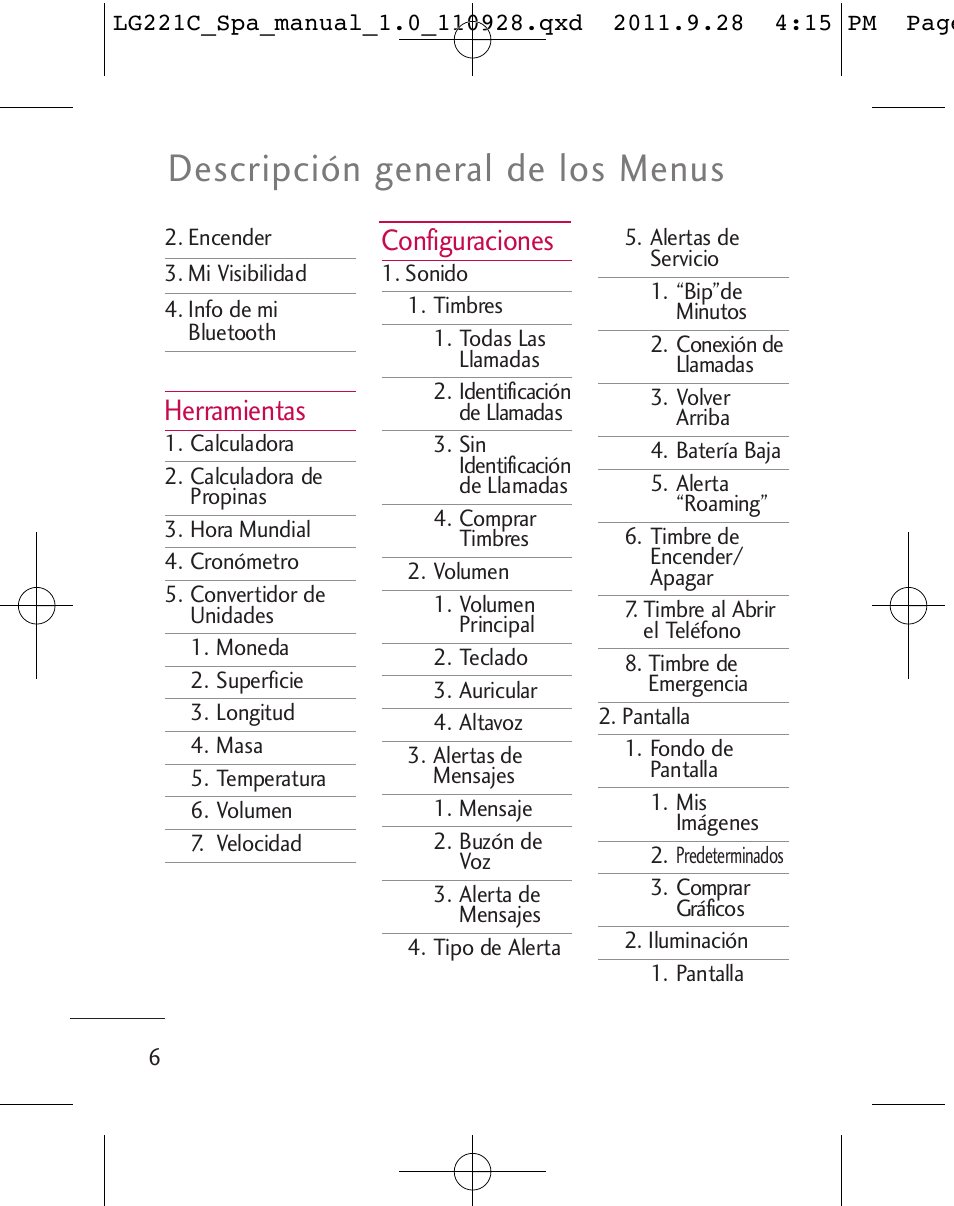 LG221C_Spa_manual_1.0_110928.qxd 2011.9.28 4:15 PM Page

Descripción general de los Menus

2. Encender
3. Mi Visibilidad
4. Info de mi Bluetooth

Herramientas
1. Calculadora
2. Calculadora de Propinas
3. Hora Mundial
4. Cronómetro
5. Convertidor de Unidades
1. Moneda
2. Superficie
3. Longitud
4. Masa
5. Temperatura
6. Volumen
7. Velocidad

Configuraciones
1. Sonido
1. Timbres
1. Todas Las Llamadas
2. Identificación de Llamadas
3. Sin Identificación de Llamadas
4. Comprar Timbres
2. Volumen
1. Volumen Principal
2. Teclado
3. Auricular
4. Altavoz
3. Alertas de Mensajes
1. Mensaje
2. Buzón de Voz
3. Alerta de Mensajes
4. Tipo de Alerta

5. Alertas de Servicio
1. “Bip”de Minutos
2. Conexión de Llamadas
3. Volver Arriba
4. Batería Baja
5. Alerta “Roaming”
6. Timbre de Encender/ Apagar
7. Timbre al Abrir el Teléfono
8. Timbre de Emergencia
2. Pantalla
1. Fondo de Pantalla
1. Mis Imágenes
2. Predeterminados
3. Comprar Gráficos
2. Iluminación
1. Pantalla

6